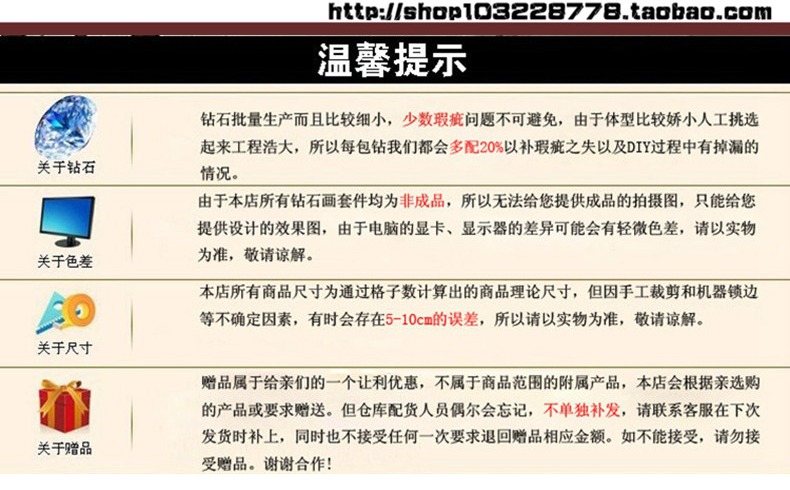 http://shop103228778.taobao.com

温馨提示

关于钻石

钻石批量生产而且比较细小，少数瑕疵问题不可避免，由于体型比较娇小人工挑选起来工程浩大，所以每包钻我们都会多配20%以补瑕疵之失以及DIY过程中有掉漏的情况。

关于色差

由于本店所有钻石画套件均为非成品，所以无法给您提供成品的拍摄图，只能给您提供设计的效果图，由于电脑的显卡、显示器的差异可能会有轻微色差，请以实物为准，敬请谅解。

关于尺寸

本店所有商品尺寸为通过格子数计算出的商品理论尺寸，但因手工裁剪和机器锁边等不确定因素，有时会存在5-10cm的误差，所以请以实物为准，敬请谅解。

关于赠品

赠品属于给亲们的一个让利优惠，不属于商品范围的附属产品，本店会根据亲选购的产品或要求赠送。但仓库配货人员偶尔会忘记，不单独补发，请联系客服在下次发货时补上，同时也不接受任何一次要求退回赠品相应金额。如不能接受，请勿接受赠品。谢谢合作！